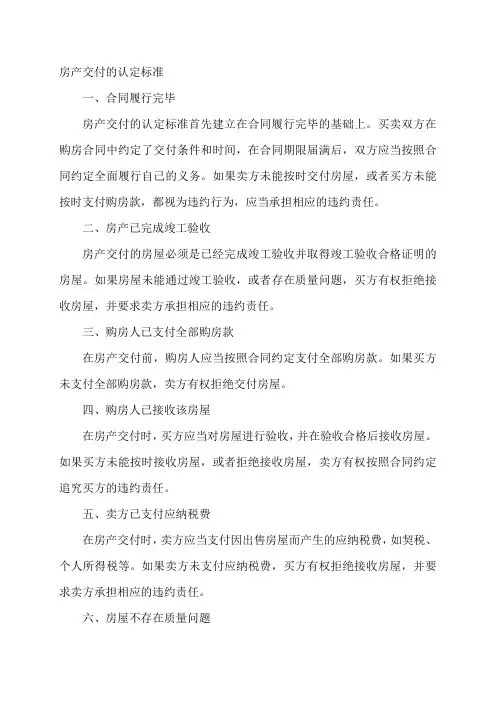 房产交付的认定标准

一、合同履行完毕

房产交付的认定标准首先建立在合同履行完毕的基础上。买卖双方在购房合同中约定了交付条件和时间，在合同期限届满后，双方应当按照合同约定全面履行自己的义务。如果卖方未能按时交付房屋，或者买方未能按时支付购房款，都视为违约行为，应当承担相应的违约责任。

二、房产已完成竣工验收

房产交付的房屋必须是已经完成竣工验收并取得竣工验收合格证明的房屋。如果房屋未能通过竣工验收，或者存在质量问题，买方有权拒绝接收房屋，并要求卖方承担相应的违约责任。

三、购房人已支付全部购房款

在房产交付前，购房人应当按照合同约定支付全部购房款。如果买方未支付全部购房款，卖方有权拒绝交付房屋。

四、购房人已接收该房屋

在房产交付时，买方应当对房屋进行验收，并在验收合格后接收房屋。如果买方未能按时接收房屋，或者拒绝接收房屋，卖方有权按照合同约定追究买方的违约责任。

五、卖方已支付应纳税费

在房产交付时，卖方应当支付因出售房屋而产生的应纳税费，如契税、个人所得税等。如果卖方未支付应纳税费，买方有权拒绝接收房屋，并要求卖方承担相应的违约责任。

六、房屋不存在质量问题